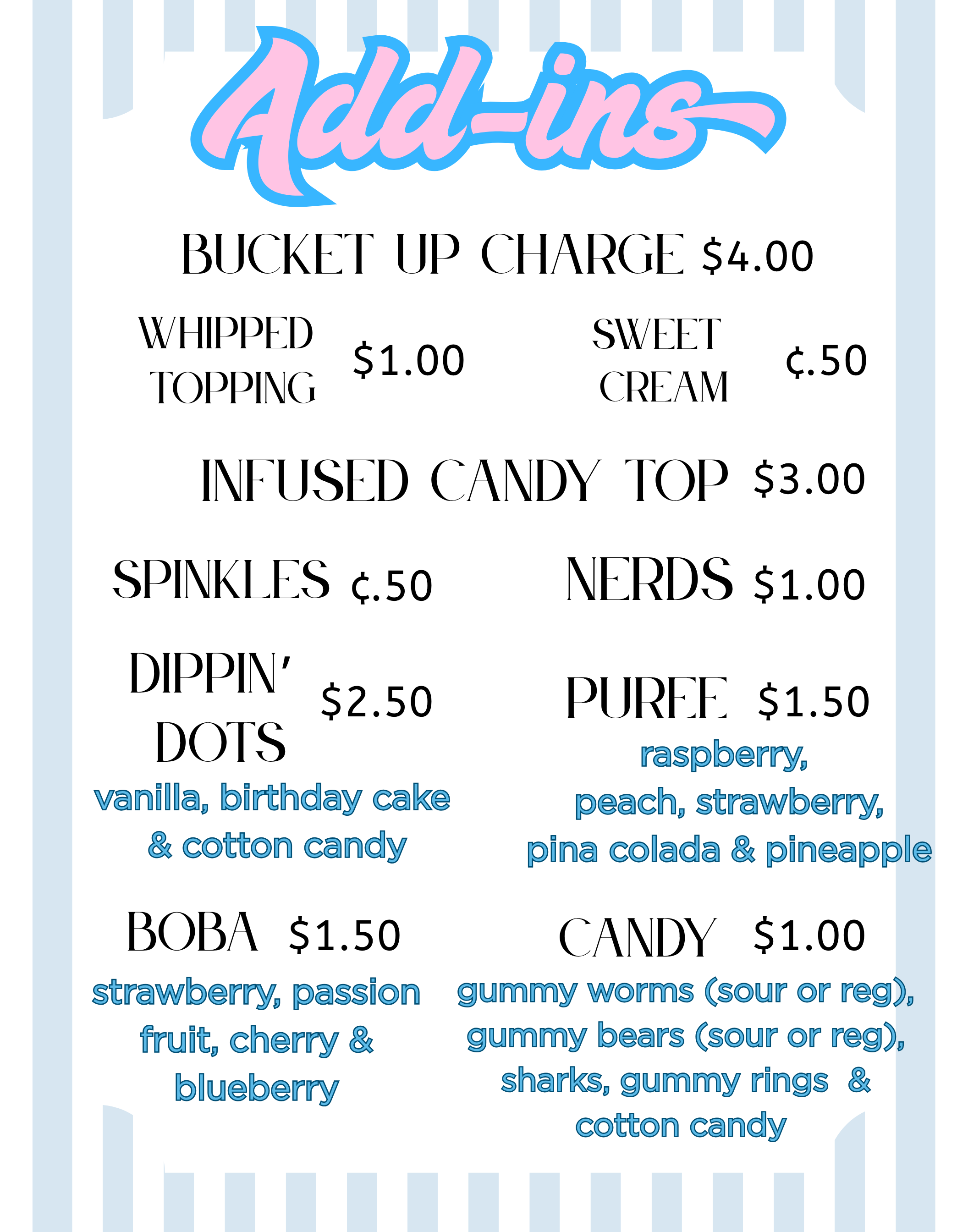 Add-ins

BUCKET UP CHARGE $4.00

WHIPPED TOPPING $1.00

SWEET CREAM ¢.50

INFUSED CANDY TOP $3.00

SPINKLES ¢.50

NERDS $1.00

DIPPIN' DOTS $2.50

vanilla, birthday cake & cotton candy

PUREE $1.50

raspberry, peach, strawberry, pina colada & pineapple

BOBA $1.50

strawberry, passion fruit, cherry & blueberry

CANDY $1.00

gummy worms (sour or reg), gummy bears (sour or reg), sharks, gummy rings & cotton candy